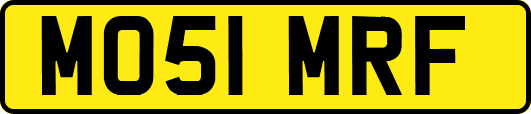 MO51 MRF